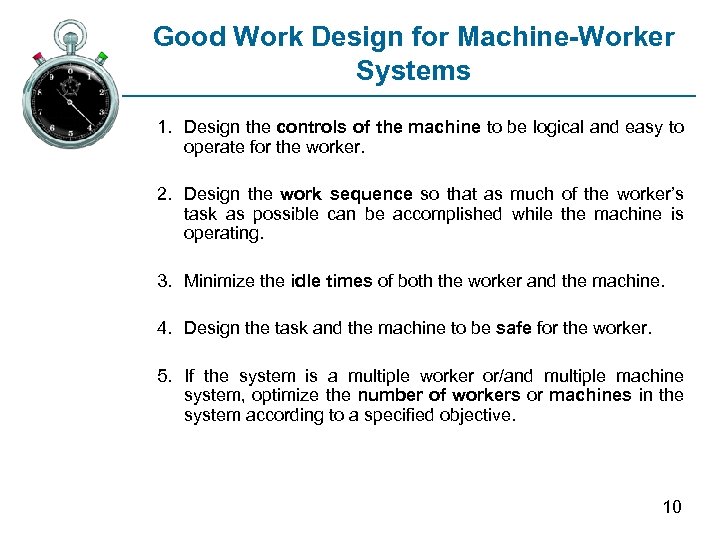 Good Work Design for Machine-Worker Systems

1. Design the controls of the machine to be logical and easy to operate for the worker.

2. Design the work sequence so that as much of the worker's task as possible can be accomplished while the machine is operating.

3. Minimize the idle times of both the worker and the machine.

4. Design the task and the machine to be safe for the worker.

5. If the system is a multiple worker or/and multiple machine system, optimize the number of workers or machines in the system according to a specified objective.

10